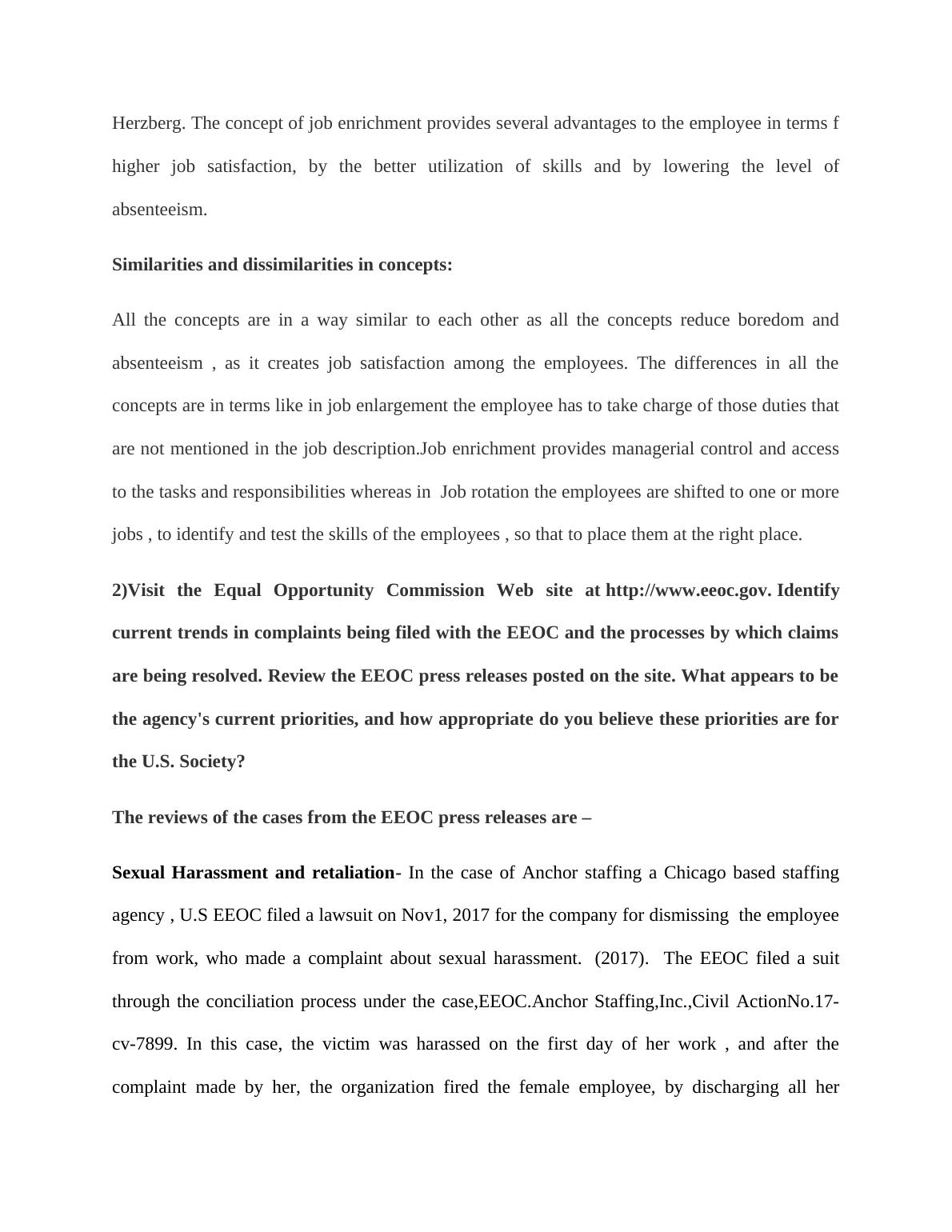 Herzberg. The concept of job enrichment provides several advantages to the employee in terms f higher job satisfaction, by the better utilization of skills and by lowering the level of absenteeism.

Similarities and dissimilarities in concepts:

All the concepts are in a way similar to each other as all the concepts reduce boredom and absenteeism , as it creates job satisfaction among the employees. The differences in all the concepts are in terms like in job enlargement the employee has to take charge of those duties that are not mentioned in the job description.Job enrichment provides managerial control and access to the tasks and responsibilities whereas in Job rotation the employees are shifted to one or more jobs , to identify and test the skills of the employees , so that to place them at the right place.

2)Visit the Equal Opportunity Commission Web site at http://www.eeoc.gov. Identify current trends in complaints being filed with the EEOC and the processes by which claims are being resolved. Review the EEOC press releases posted on the site. What appears to be the agency's current priorities, and how appropriate do you believe these priorities are for the U.S. Society?

The reviews of the cases from the EEOC press releases are –

Sexual Harassment and retaliation- In the case of Anchor staffing a Chicago based staffing agency , U.S EEOC filed a lawsuit on Nov1, 2017 for the company for dismissing the employee from work, who made a complaint about sexual harassment. (2017). The EEOC filed a suit through the conciliation process under the case,EEOC.Anchor Staffing,Inc.,Civil ActionNo.17-cv-7899. In this case, the victim was harassed on the first day of her work , and after the complaint made by her, the organization fired the female employee, by discharging all her